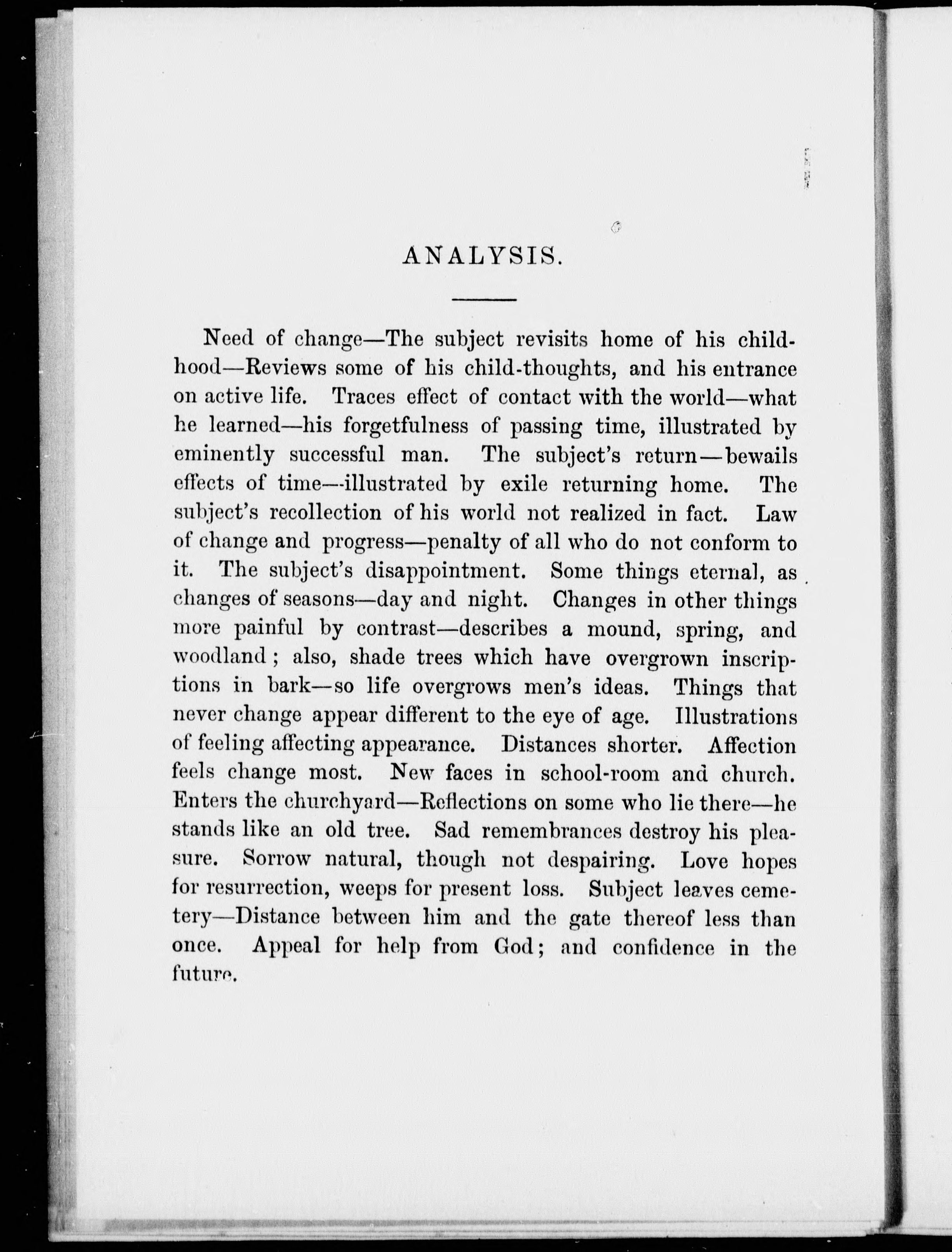 ANALYSIS.

Need of change—The subject revisits home of his childhood—Reviews some of his child-thoughts, and his entrance on active life. Traces effect of contact with the world—what he learned—his forgetfulness of passing time, illustrated by eminently successful man. The subject's return—bewails effects of time—illustrated by exile returning home. The subject's recollection of his world not realized in fact. Law of change and progress—penalty of all who do not conform to it. The subject's disappointment. Some things eternal, as changes of seasons—day and night. Changes in other things more painful by contrast—describes a mound, spring, and woodland; also, shade trees which have overgrown inscriptions in bark—so life overgrows men's ideas. Things that never change appear different to the eye of age. Illustrations of feeling affecting appearance. Distances shorter. Affection feels change most. New faces in school-room and church. Enters the churchyard—Reflections on some who lie there—he stands like an old tree. Sad remembrances destroy his pleasure. Sorrow natural, though not despairing. Love hopes for resurrection, weeps for present loss. Subject leaves cemetery—Distance between him and the gate thereof less than once. Appeal for help from God; and confidence in the future.